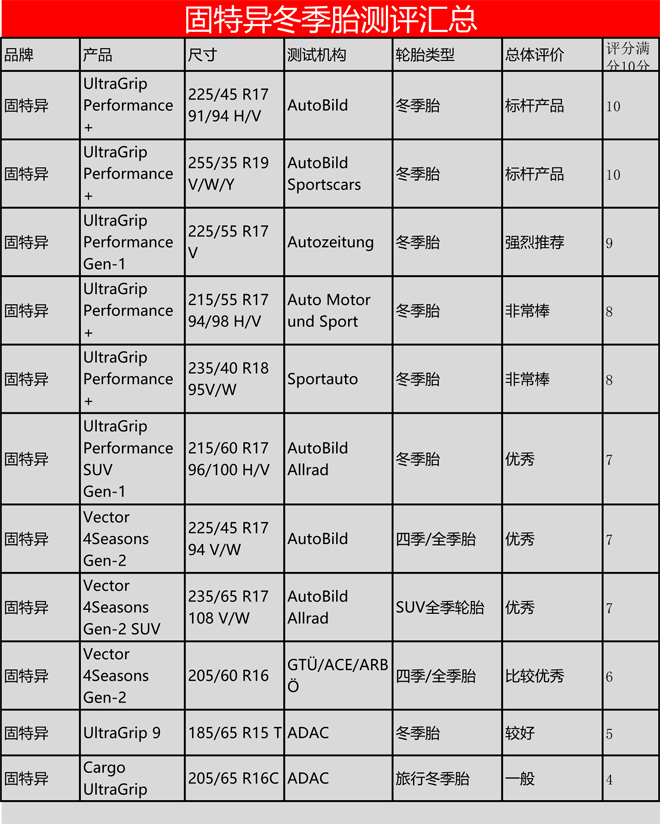 固特异冬季胎测评汇总

| 品牌 | 产品 | 尺寸 | 测试机构 | 轮胎类型 | 总体评价 | 评分满分10分 |
|---|---|---|---|---|---|---|
| 固特异 | UltraGrip Performance + | 225/45 R17 91/94 H/V | AutoBild | 冬季胎 | 标杆产品 | 10 |
| 固特异 | UltraGrip Performance + | 255/35 R19 V/W/Y | AutoBild Sportscars | 冬季胎 | 标杆产品 | 10 |
| 固特异 | UltraGrip Performance Gen-1 | 225/55 R17 V | Autozeitung | 冬季胎 | 强烈推荐 | 9 |
| 固特异 | UltraGrip Performance + | 215/55 R17 94/98 H/V | Auto Motor und Sport | 冬季胎 | 非常棒 | 8 |
| 固特异 | UltraGrip Performance + | 235/40 R18 95V/W | Sportauto | 冬季胎 | 非常棒 | 8 |
| 固特异 | UltraGrip Performance SUV Gen-1 | 215/60 R17 96/100 H/V | AutoBild Allrad | 冬季胎 | 优秀 | 7 |
| 固特异 | Vector 4Seasons Gen-2 | 225/45 R17 94 V/W | AutoBild | 四季/全季胎 | 优秀 | 7 |
| 固特异 | Vector 4Seasons Gen-2 SUV | 235/65 R17 108 V/W | AutoBild Allrad | SUV全季轮胎 | 优秀 | 7 |
| 固特异 | Vector 4Seasons Gen-2 | 205/60 R16 | GTÜ/ACE/ARBÖ | 四季/全季胎 | 比较优秀 | 6 |
| 固特异 | UltraGrip 9 | 185/65 R15 T | ADAC | 冬季胎 | 较好 | 5 |
| 固特异 | Cargo UltraGrip | 205/65 R16C | ADAC | 旅行冬季胎 | 一般 | 4 |